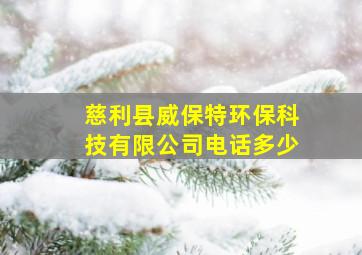 慈利县威保特环保科技有限公司电话多少